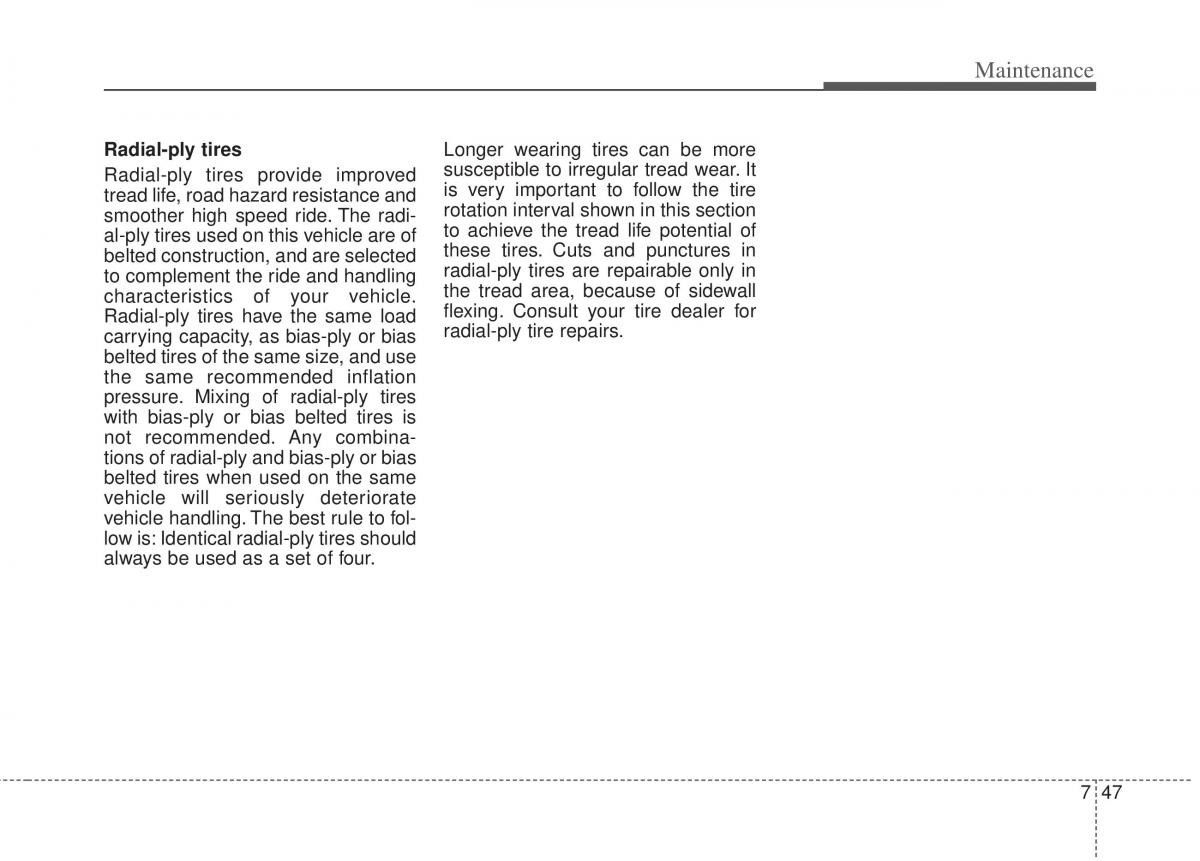 Maintenance

Radial-ply tires

Radial-ply tires provide improved tread life, road hazard resistance and smoother high speed ride. The radial-ply tires used on this vehicle are of belted construction, and are selected to complement the ride and handling characteristics of your vehicle. Radial-ply tires have the same load carrying capacity, as bias-ply or bias belted tires of the same size, and use the same recommended inflation pressure. Mixing of radial-ply tires with bias-ply or bias belted tires is not recommended. Any combinations of radial-ply and bias-ply or bias belted tires when used on the same vehicle will seriously deteriorate vehicle handling. The best rule to follow is: Identical radial-ply tires should always be used as a set of four.

Longer wearing tires can be more susceptible to irregular tread wear. It is very important to follow the tire rotation interval shown in this section to achieve the tread life potential of these tires. Cuts and punctures in radial-ply tires are repairable only in the tread area, because of sidewall flexing. Consult your tire dealer for radial-ply tire repairs.

7 47